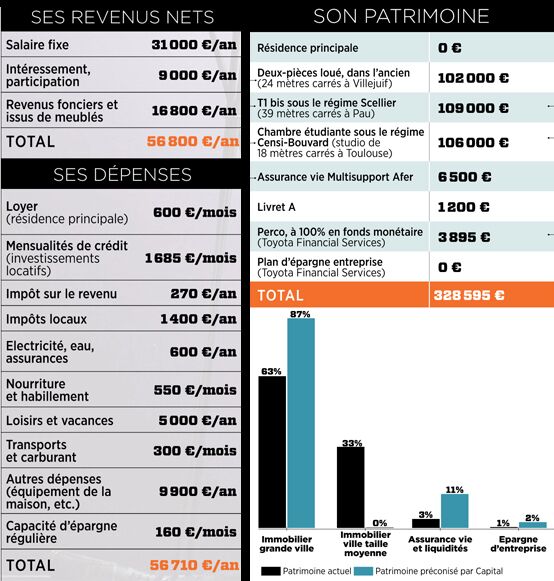 SES REVENUS NETS

| | |
|---|---|
| Salaire fixe | 31 000 €/an |
| Intéressement, participation | 9 000 €/an |
| Revenus fonciers et issus de meublés | 16 800 €/an |
| TOTAL | 56 800 €/an |

SES DÉPENSES

| | |
|---|---|
| Loyer (résidence principale) | 600 €/mois |
| Mensualités de crédit (investissements locatifs) | 1 685 €/mois |
| Impôt sur le revenu | 270 €/an |
| Impôts locaux | 1 400 €/an |
| Electricité, eau, assurances | 600 €/an |
| Nourriture et habillement | 550 €/mois |
| Loisirs et vacances | 5 000 €/an |
| Transports et carburant | 300 €/mois |
| Autres dépenses (équipement de la maison, etc.) | 9 900 €/an |
| Capacité d'épargne régulière | 160 €/mois |
| TOTAL | 56 710 €/an |

SON PATRIMOINE

| | |
|---|---|
| Résidence principale | 0 € |
| Deux-pièces loué, dans l'ancien (24 mètres carrés à Villejuif) | 102 000 € |
| T1 bis sous le régime Scellier (39 mètres carrés à Pau) | 109 000 € |
| Chambre étudiante sous le régime Censi-Bouvard (studio de 18 mètres carrés à Toulouse) | 106 000 € |
| Assurance vie Multisupport Afer | 6 500 € |
| Livret A | 1 200 € |
| Perco, à 100% en fonds monétaire (Toyota Financial Services) | 3 895 € |
| Plan d'épargne entreprise (Toyota Financial Services) | 0 € |
| TOTAL | 328 595 € |

63% 87%
33% 0%
3% 11%
1% 2%

Immobilier grande ville
Immobilier ville taille moyenne
Assurance vie et liquidités
Epargne d'entreprise

Patrimoine actuel
Patrimoine préconisé par Capital